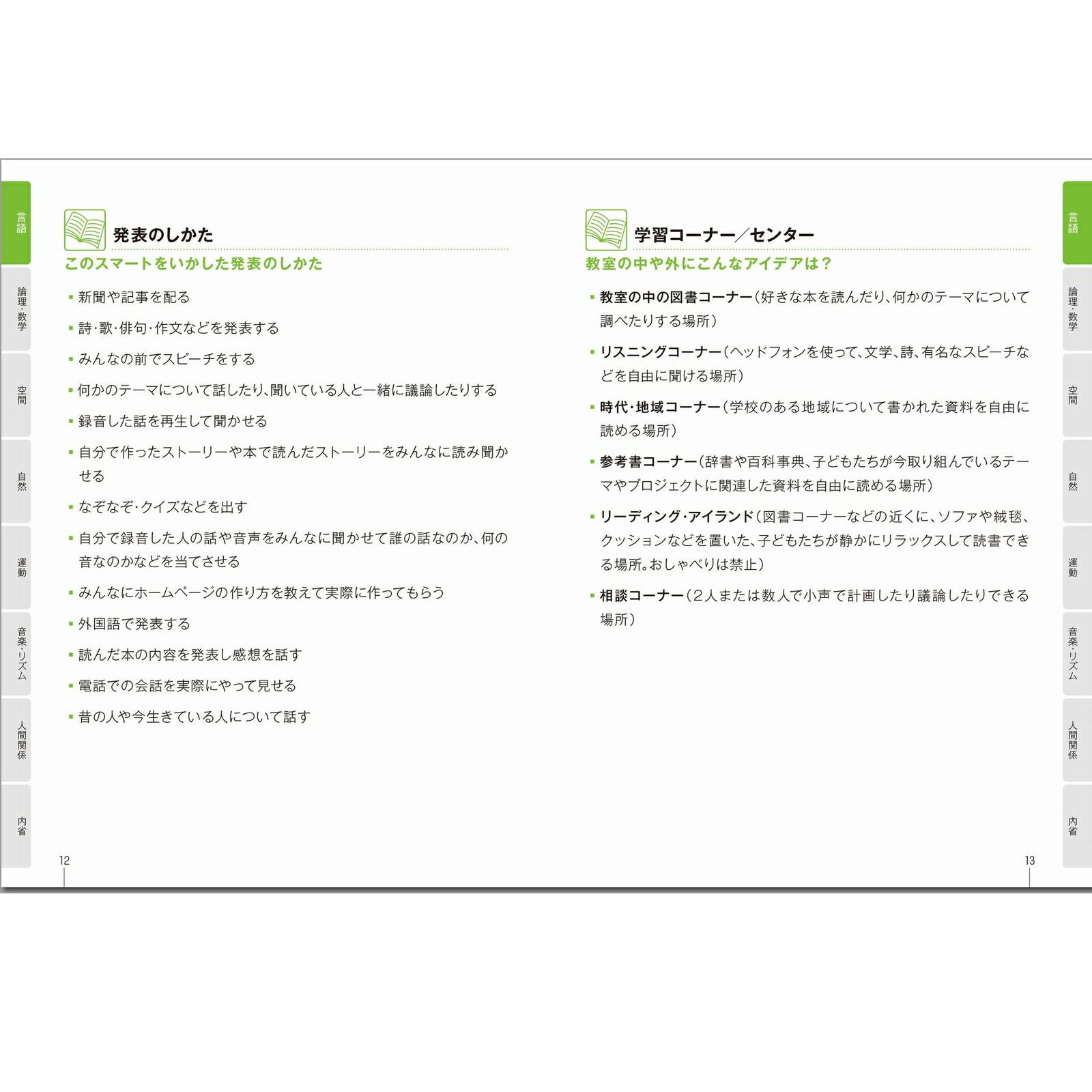 言語

論理・数学

空間

自然

運動

音楽・リズム

人間関係

内省

発表のしかた

このスマートをいかした発表のしかた

▪ 新聞や記事を配る

▪ 詩・歌・俳句・作文などを発表する

▪ みんなの前でスピーチをする

▪ 何かのテーマについて話したり、聞いている人と一緒に議論したりする

▪ 録音した話を再生して聞かせる

▪ 自分で作ったストーリーや本で読んだストーリーをみんなに読み聞かせる

▪ なぞなぞ・クイズなどを出す

▪ 自分で録音した人の話や音声をみんなに聞かせて誰の話なのか、何の音なのかなどを当てさせる

▪ みんなにホームページの作り方を教えて実際に作ってもらう

▪ 外国語で発表する

▪ 読んだ本の内容を発表し感想を話す

▪ 電話での会話を実際にやって見せる

▪ 昔の人や今生きている人について話す

12

学習コーナー／センター

教室の中や外にこんなアイデアは？

▪ 教室の中の図書コーナー（好きな本を読んだり、何かのテーマについて調べたりする場所）

▪ リスニングコーナー（ヘッドフォンを使って、文学、詩、有名なスピーチなどを自由に聞ける場所）

▪ 時代・地域コーナー（学校のある地域について書かれた資料を自由に読める場所）

▪ 参考書コーナー（辞書や百科事典、子どもたちが今取り組んでいるテーマやプロジェクトに関連した資料を自由に読める場所）

▪ リーディング・アイランド（図書コーナーなどの近くに、ソファや絨毯、クッションなどを置いた、子どもたちが静かにリラックスして読書できる場所。おしゃべりは禁止）

▪ 相談コーナー（2人または数人で小声で計画したり議論したりできる場所）

13

言語

論理・数学

空間

自然

運動

音楽・リズム

人間関係

内省